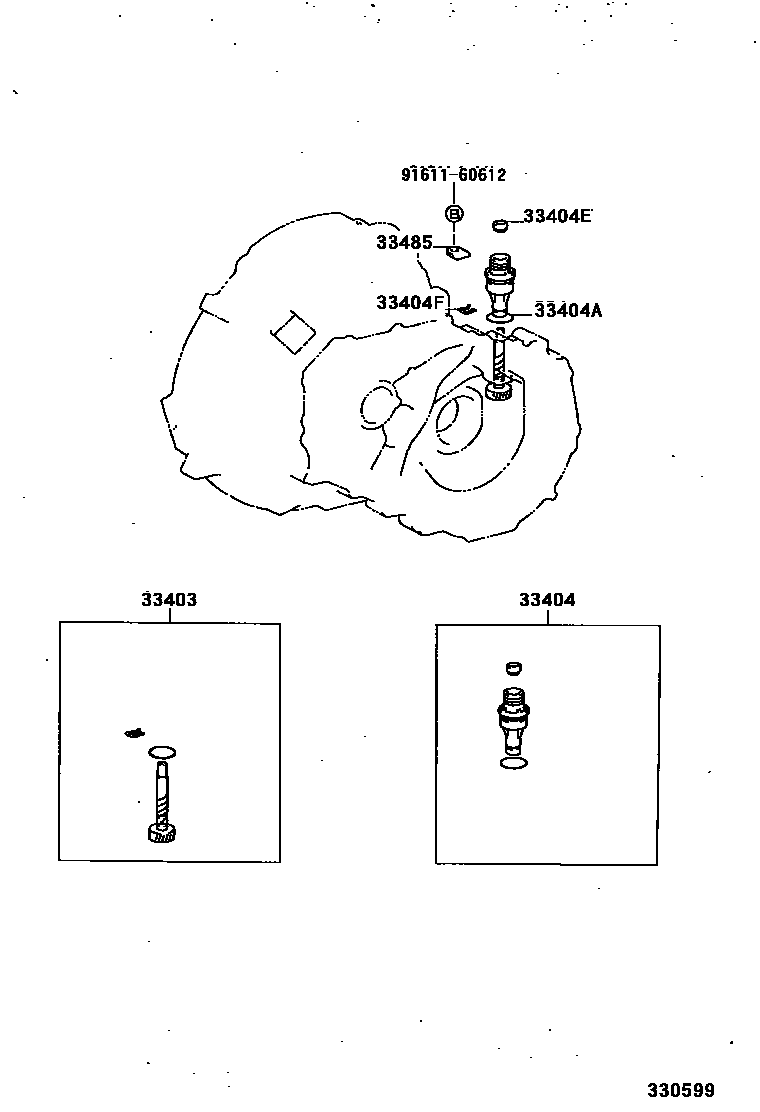 91611-60612

B

33404E

33485

33404F

33404A

33403

33404

330599